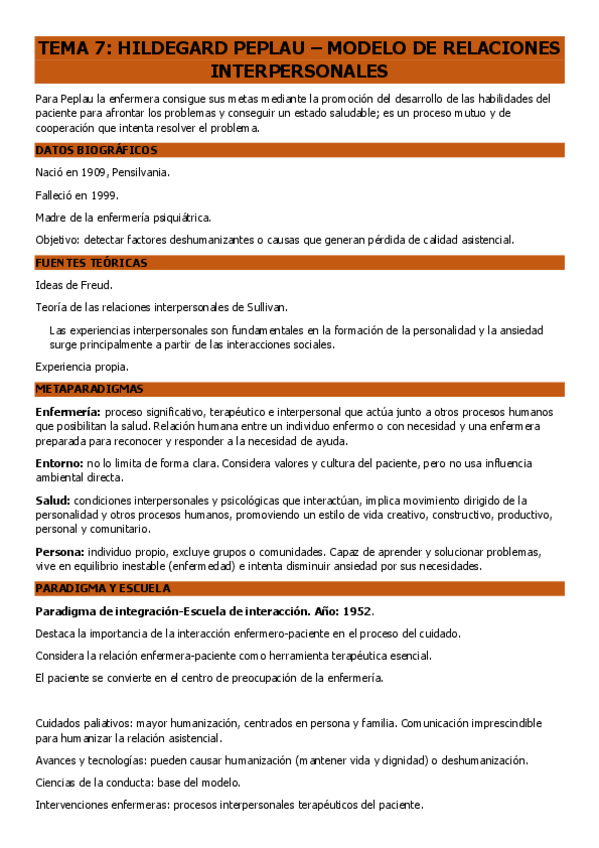 TEMA 7: HILDEGARD PEPLAU – MODELO DE RELACIONES INTERPERSONALES

Para Peplau la enfermera consigue sus metas mediante la promoción del desarrollo de las habilidades del paciente para afrontar los problemas y conseguir un estado saludable; es un proceso mutuo y de cooperación que intenta resolver el problema.

DATOS BIOGRÁFICOS

Nació en 1909, Pensilvania.

Falleció en 1999.

Madre de la enfermería psiquiátrica.

Objetivo: detectar factores deshumanizantes o causas que generan pérdida de calidad asistencial.

FUENTES TEÓRICAS

Ideas de Freud.

Teoría de las relaciones interpersonales de Sullivan.

Las experiencias interpersonales son fundamentales en la formación de la personalidad y la ansiedad surge principalmente a partir de las interacciones sociales.

Experiencia propia.

METAPARADIGMAS

Enfermería: proceso significativo, terapéutico e interpersonal que actúa junto a otros procesos humanos que posibilitan la salud. Relación humana entre un individuo enfermo o con necesidad y una enfermera preparada para reconocer y responder a la necesidad de ayuda.

Entorno: no lo limita de forma clara. Considera valores y cultura del paciente, pero no usa influencia ambiental directa.

Salud: condiciones interpersonales y psicológicas que interactúan, implica movimiento dirigido de la personalidad y otros procesos humanos, promoviendo un estilo de vida creativo, constructivo, productivo, personal y comunitario.

Persona: individuo propio, excluye grupos o comunidades. Capaz de aprender y solucionar problemas, vive en equilibrio inestable (enfermedad) e intenta disminuir ansiedad por sus necesidades.

PARADIGMA Y ESCUELA

Paradigma de integración-Escuela de interacción. Año: 1952.

Destaca la importancia de la interacción enfermero-paciente en el proceso del cuidado.

Considera la relación enfermera-paciente como herramienta terapéutica esencial.

El paciente se convierte en el centro de preocupación de la enfermería.

Cuidados paliativos: mayor humanización, centrados en persona y familia. Comunicación imprescindible para humanizar la relación asistencial.

Avances y tecnologías: pueden causar humanización (mantener vida y dignidad) o deshumanización.

Ciencias de la conducta: base del modelo.

Intervenciones enfermeras: procesos interpersonales terapéuticos del paciente.